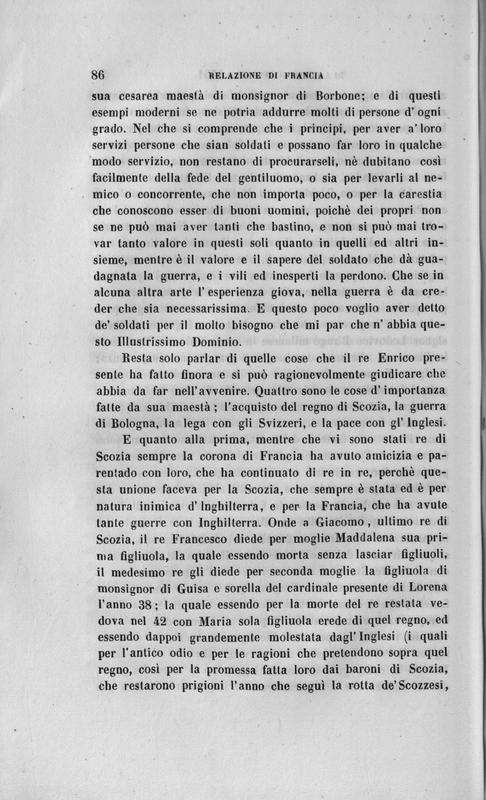 86 RELAZIONE DI FRANCIA

sua cesarea maestà di monsignor di Borbone; e di questi esempi moderni se ne potria addurre molti di persone d'ogni grado. Nel che si comprende che i principi, per aver a'loro servizi persone che sian soldati e possano far loro in qualche modo servizio, non restano di procurarseli, nè dubitano così facilmente della fede del gentiluomo, o sia per levarli al nemico o concorrente, che non importa poco, o per la carestia che conoscono esser di buoni uomini, poichè dei propri non se ne può mai aver tanti che bastino, e non si può mai trovar tanto valore in questi soli quanto in quelli ed altri insieme, mentre è il valore e il sapere del soldato che dà guadagnata la guerra, e i vili ed inesperti la perdono. Che se in alcuna altra arte l'esperienza giova, nella guerra è da creder che sia necessarissima. E questo poco voglio aver detto de'soldati per il molto bisogno che mi par che n'abbia questo Illustrissimo Dominio.

Resta solo parlar di quelle cose che il re Enrico presente ha fatto finora e si può ragionevolmente giudicare che abbia da far nell'avvenire. Quattro sono le cose d'importanza fatte da sua maestà; l'acquisto del regno di Scozia, la guerra di Bologna, la lega con gli Svizzeri, e la pace con gl'Inglesi.

E quanto alla prima, mentre che vi sono stati re di Scozia sempre la corona di Francia ha avuto amicizia e parentado con loro, che ha continuato di re in re, perchè questa unione faceva per la Scozia, che sempre è stata ed è per natura inimica d'Inghilterra, e per la Francia, che ha avute tante guerre con Inghilterra. Onde a Giacomo, ultimo re di Scozia, il re Francesco diede per moglie Maddalena sua prima figliuola, la quale essendo morta senza lasciar figliuoli, il medesimo re gli diede per seconda moglie la figliuola di monsignor di Guisa e sorella del cardinale presente di Lorena l'anno 38; la quale essendo per la morte del re restata vedova nel 42 con Maria sola figliuola erede di quel regno, ed essendo dappoi grandemente molestata dagl'Inglesi (i quali per l'antico odio e per le ragioni che pretendono sopra quel regno, così per la promessa fatta loro dai baroni di Scozia, che restarono prigioni l'anno che seguì la rotta de'Scozzesi,